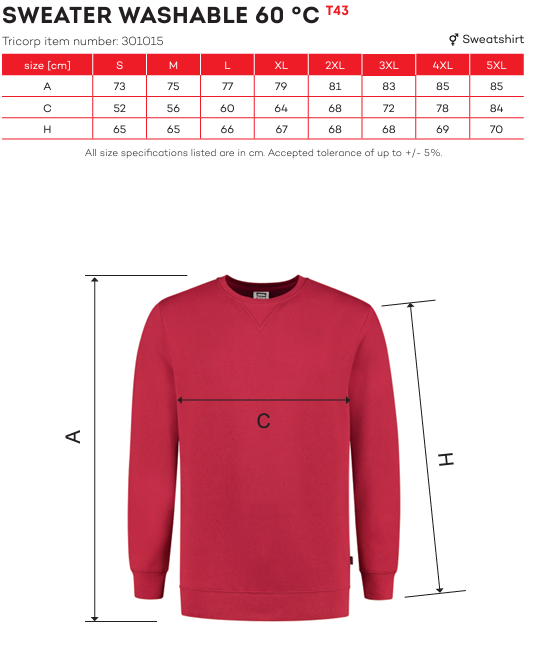 SWEATER WASHABLE 60 °C T43

Tricorp item number: 301015

⚥ Sweatshirt

| size [cm] | S | M | L | XL | 2XL | 3XL | 4XL | 5XL |
|---|---|---|---|---|---|---|---|---|
| A | 73 | 75 | 77 | 79 | 81 | 83 | 85 | 85 |
| C | 52 | 56 | 60 | 64 | 68 | 72 | 78 | 84 |
| H | 65 | 65 | 66 | 67 | 68 | 68 | 69 | 70 |

All size specifications listed are in cm. Accepted tolerance of up to +/- 5%.

A

C

H